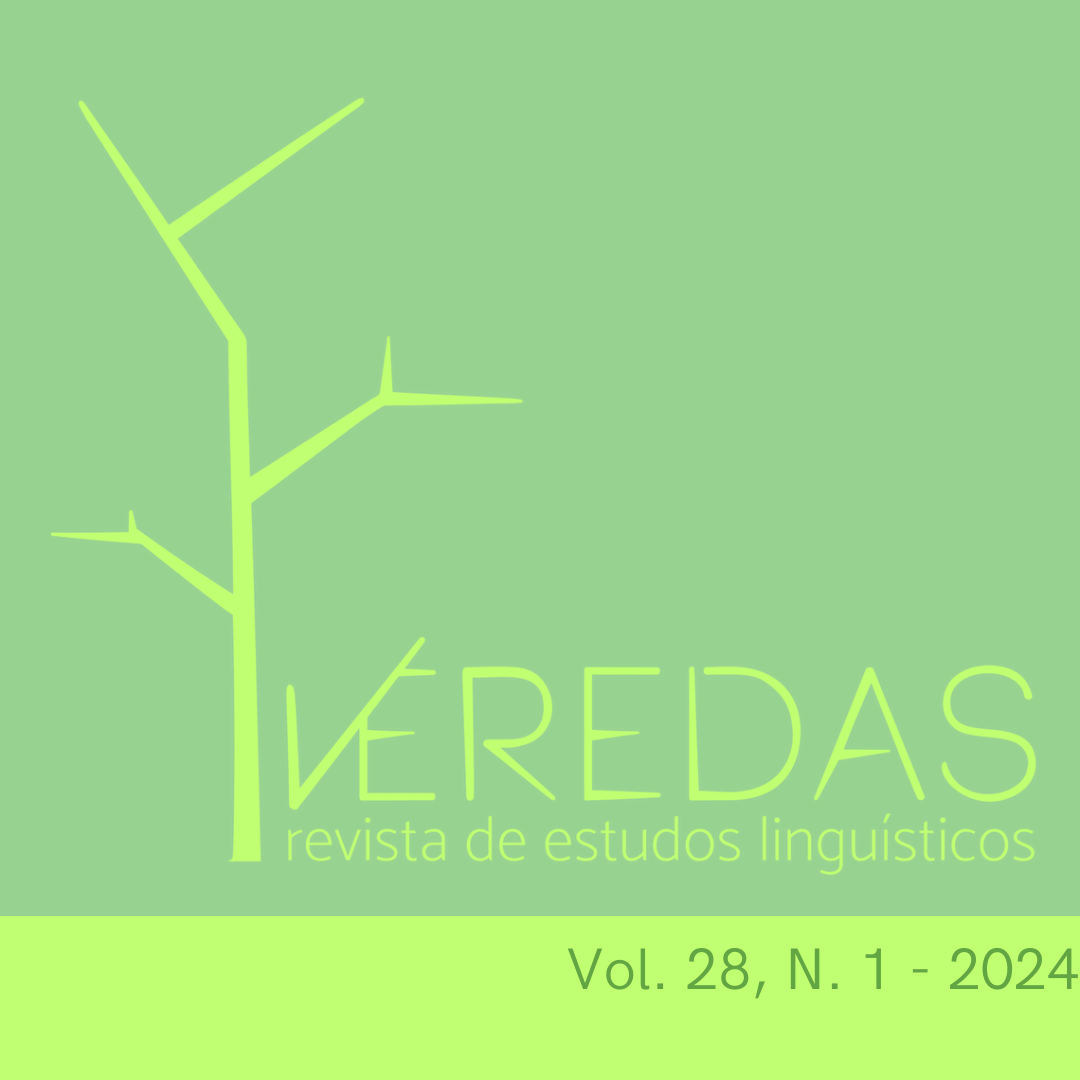 VEREDAS
revista de estudos linguísticos

Vol. 28, N. 1 - 2024